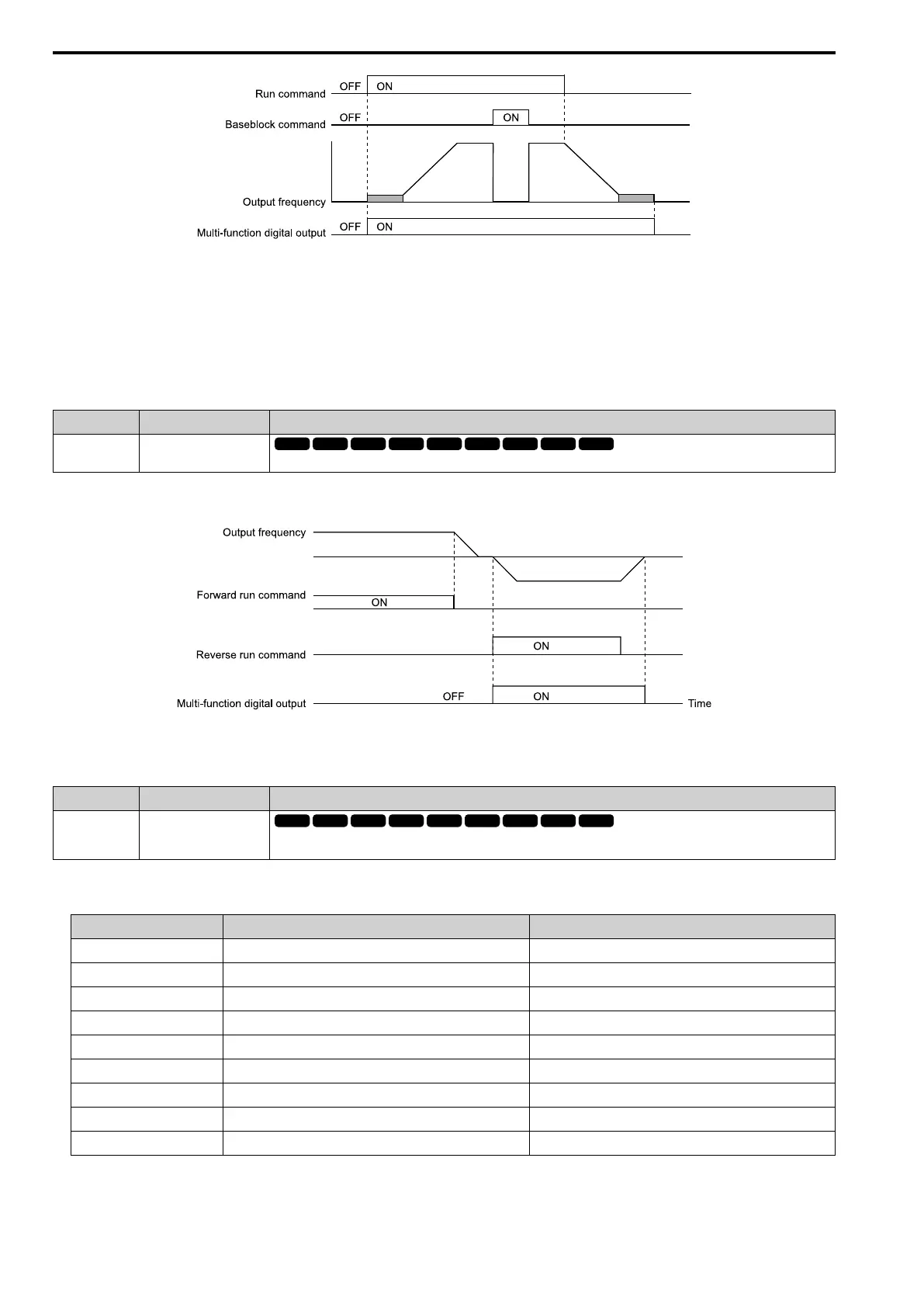 Run command OFF ON

Baseblock command OFF ON

Output frequency

Multi-function digital output OFF ON

Output frequency

Forward run command ON

Reverse run command ON

Multi-function digital output OFF ON Time